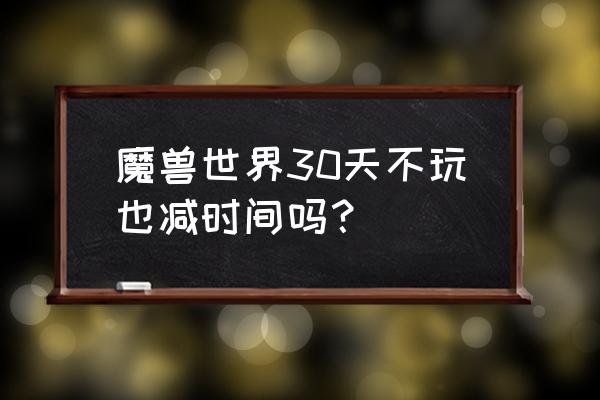 魔兽世界30天不玩也减时间吗？